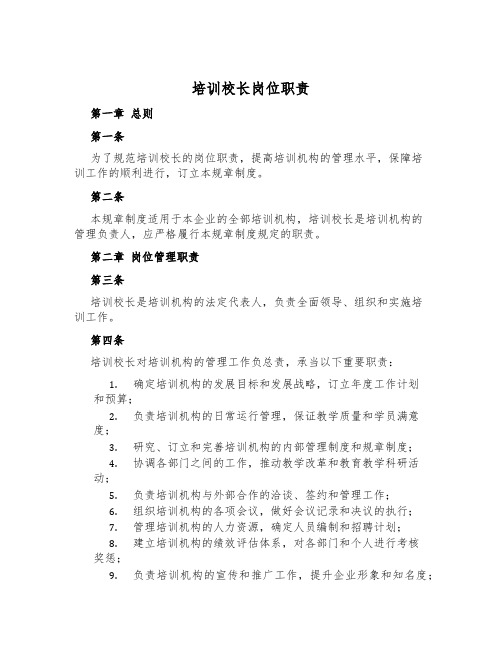 培训校长岗位职责

第一章 总则

第一条

为了规范培训校长的岗位职责，提高培训机构的管理水平，保障培训工作的顺利进行，订立本规章制度。

第二条

本规章制度适用于本企业的全部培训机构，培训校长是培训机构的管理负责人，应严格履行本规章制度规定的职责。

第二章 岗位管理职责

第三条

培训校长是培训机构的法定代表人，负责全面领导、组织和实施培训工作。

第四条

培训校长对培训机构的管理工作负总责，承当以下重要职责：

1. 确定培训机构的发展目标和发展战略，订立年度工作计划和预算；

2. 负责培训机构的日常运行管理，保证教学质量和学员满意度；

3. 研究、订立和完善培训机构的内部管理制度和规章制度；

4. 协调各部门之间的工作，推动教学改革和教育教学科研活动；

5. 负责培训机构与外部合作的洽谈、签约和管理工作；

6. 组织培训机构的各项会议，做好会议记录和决议的执行；

7. 管理培训机构的人力资源，确定人员编制和招聘计划；

8. 建立培训机构的绩效评估体系，对各部门和个人进行考核奖惩；

9. 负责培训机构的宣传和推广工作，提升企业形象和知名度；